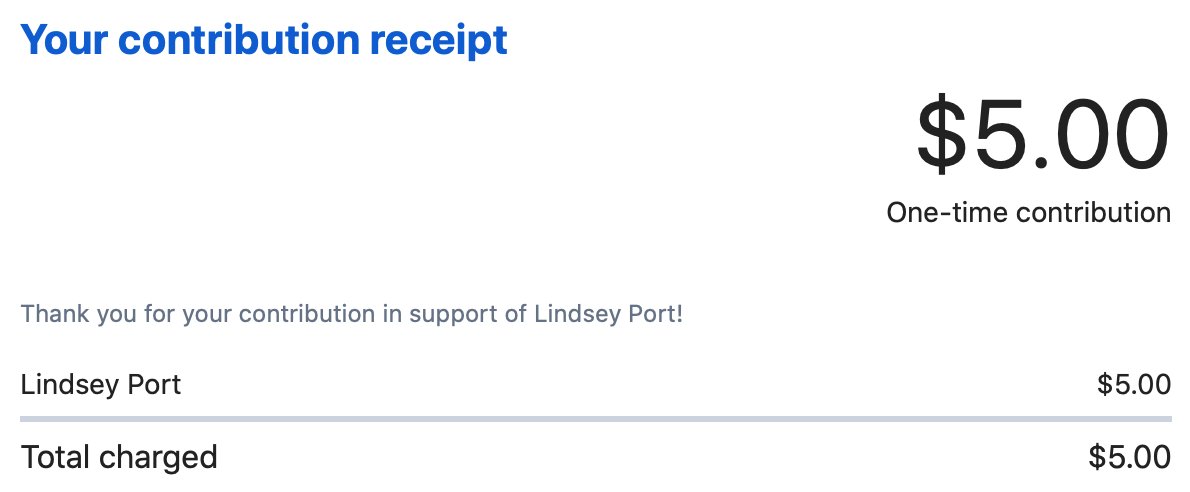 Your contribution receipt

\$5.00

One-time contribution

Thank you for your contribution in support of Lindsey Port!

| Lindsey Port | \$5.00 |
|---|---|
| Total charged | \$5.00 |